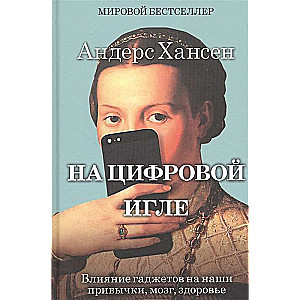 МИРОВОЙ БЕСТСЕЛЛЕР

Андерс Хансен

НА ЦИФРОВОЙ ИГЛЕ

Влияние гаджетов на наши привычки, мозг, здоровье